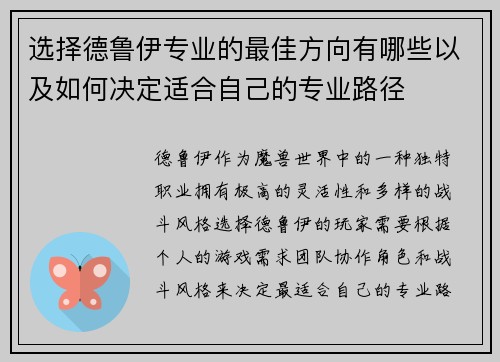 选择德鲁伊专业的最佳方向有哪些以及如何决定适合自己的专业路径

德鲁伊作为魔兽世界中的一种独特职业拥有极高的灵活性和多样的战斗风格选择德鲁伊的玩家需要根据个人的游戏需求团队协作角色和战斗风格来决定最适合自己的专业路